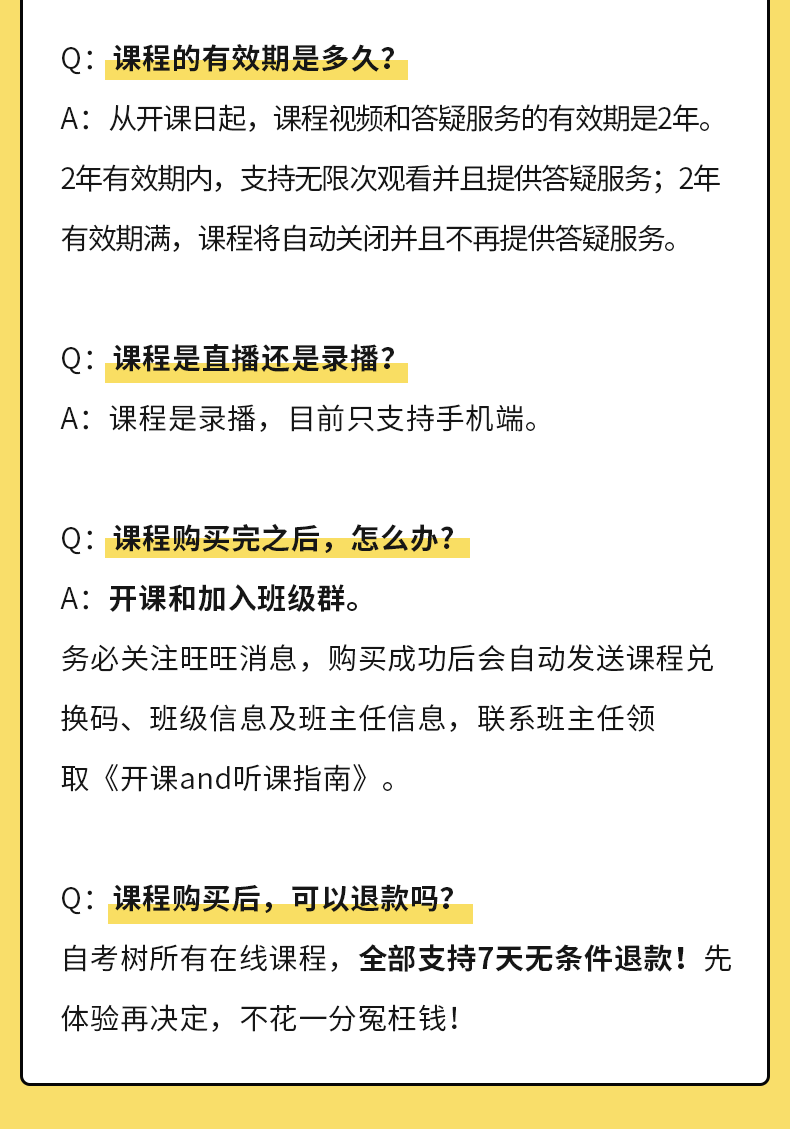 Q：课程的有效期是多久？

A：从开课日起，课程视频和答疑服务的有效期是2年。2年有效期内，支持无限次观看并且提供答疑服务；2年有效期满，课程将自动关闭并且不再提供答疑服务。

Q：课程是直播还是录播？

A：课程是录播，目前只支持手机端。

Q：课程购买完之后，怎么办？

A：开课和加入班级群。

务必关注旺旺消息，购买成功后会自动发送课程兑换码、班级信息及班主任信息，联系班主任领取《开课and听课指南》。

Q：课程购买后，可以退款吗？

自考树所有在线课程，全部支持7天无条件退款！先体验再决定，不花一分冤枉钱！